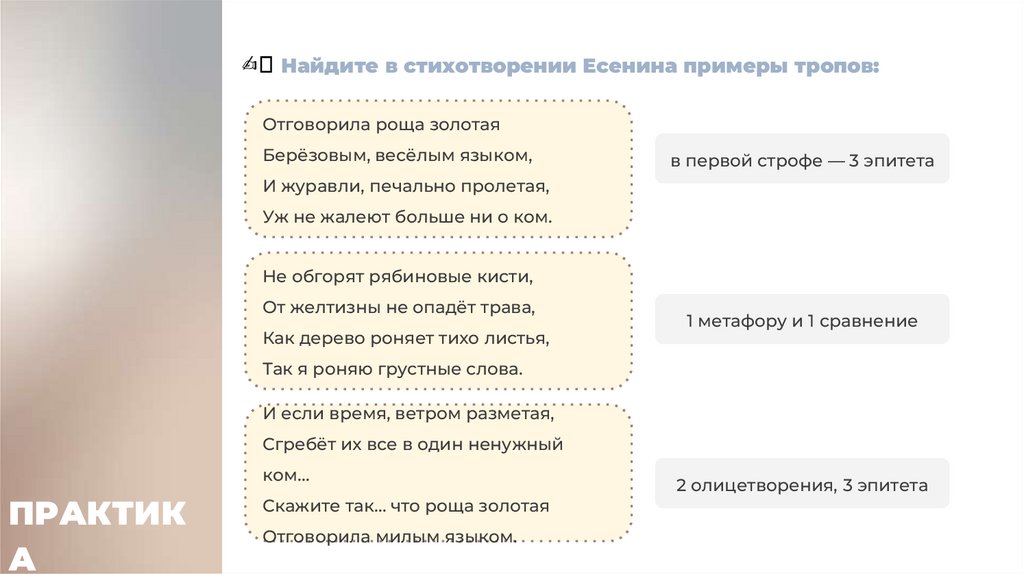 ✍ Найдите в стихотворении Есенина примеры тропов:

Отговорила роща золотая
Берёзовым, весёлым языком,
И журавли, печально пролетая,
Уж не жалеют больше ни о ком.

в первой строфе — 3 эпитета

Не обгорят рябиновые кисти,
От желтизны не опадёт трава,
Как дерево роняет тихо листья,
Так я роняю грустные слова.

1 метафору и 1 сравнение

И если время, ветром разметая,
Сгребёт их все в один ненужный ком...
Скажите так... что роща золотая
Отговорила милым языком.

2 олицетворения, 3 эпитета

ПРАКТИКА